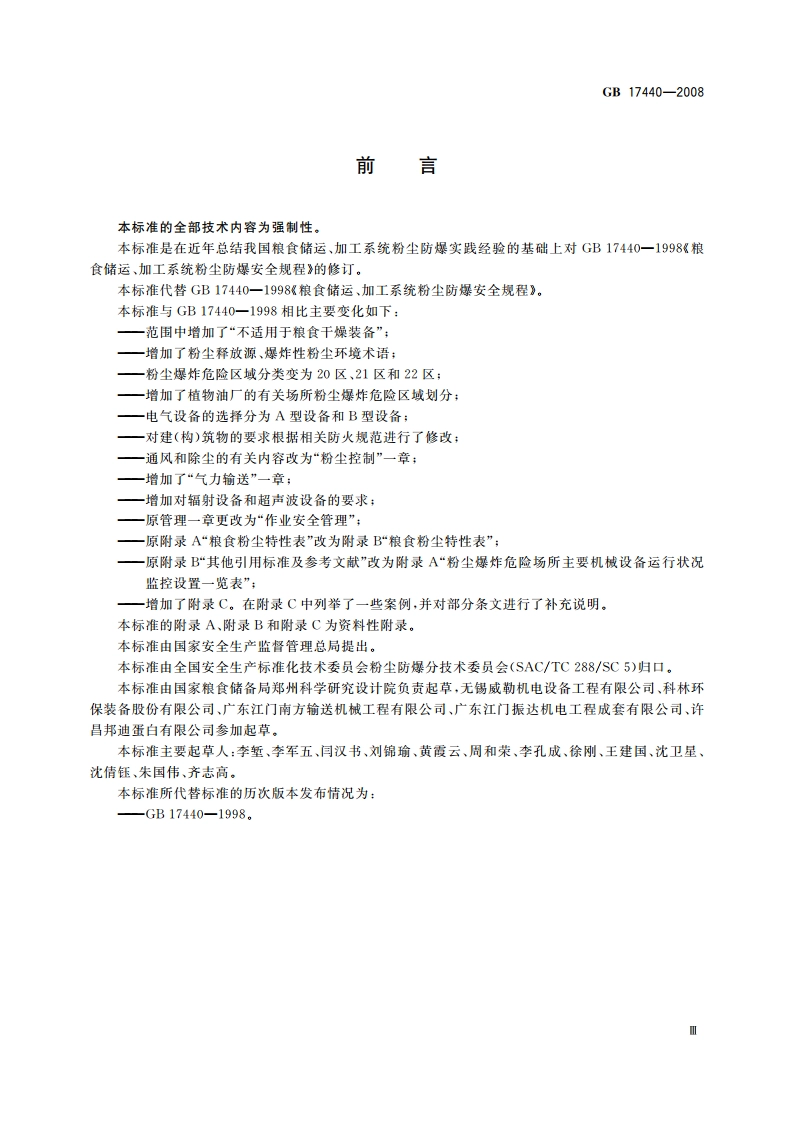 GB 17440—2008

前　言

本标准的全部技术内容为强制性。

本标准是在近年总结我国粮食储运、加工系统粉尘防爆实践经验的基础上对 GB 17440—1998《粮食储运、加工系统粉尘防爆安全规程》的修订。

本标准代替 GB 17440—1998《粮食储运、加工系统粉尘防爆安全规程》。

本标准与 GB 17440—1998 相比主要变化如下：

——范围中增加了“不适用于粮食干燥装备”；

——增加了粉尘释放源、爆炸性粉尘环境术语；

——粉尘爆炸危险区域分类变为 20 区、21 区和 22 区；

——增加了植物油厂的有关场所粉尘爆炸危险区域划分；

——电气设备的选择分为 A 型设备和 B 型设备；

——对建(构)筑物的要求根据相关防火规范进行了修改；

——通风和除尘的有关内容改为“粉尘控制”一章；

——增加了“气力输送”一章；

——增加对辐射设备和超声波设备的要求；

——原管理一章更改为“作业安全管理”；

——原附录 A“粮食粉尘特性表”改为附录 B“粮食粉尘特性表”；

——原附录 B“其他引用标准及参考文献”改为附录 A“粉尘爆炸危险场所主要机械设备运行状况监控设置一览表”；

——增加了附录 C。在附录 C 中列举了一些案例，并对部分条文进行了补充说明。

本标准的附录 A、附录 B 和附录 C 为资料性附录。

本标准由国家安全生产监督管理总局提出。

本标准由全国安全生产标准化技术委员会粉尘防爆分技术委员会(SAC/TC 288/SC 5)归口。

本标准由国家粮食储备局郑州科学研究设计院负责起草，无锡威勒机电设备工程有限公司、科林环保装备股份有限公司、广东江门南方输送机械工程有限公司、广东江门振达机电工程成套有限公司、许昌邦迪蛋白有限公司参加起草。

本标准主要起草人：李堑、李军五、闫汉书、刘锦瑜、黄霞云、周和荣、李孔成、徐刚、王建国、沈卫星、沈倩钰、朱国伟、齐志高。

本标准所代替标准的历次版本发布情况为：

——GB 17440—1998。

Ⅲ